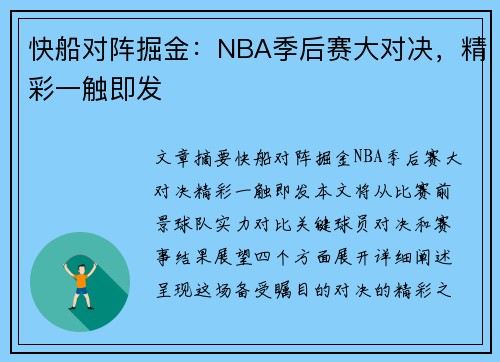 快船对阵掘金：NBA季后赛大对决，精彩一触即发

文章摘要快船对阵掘金NBA季后赛大对决精彩一触即发本文将从比赛前景球队实力对比关键球员对决和赛事结果展望四个方面展开详细阐述呈现这场备受瞩目的对决的精彩之